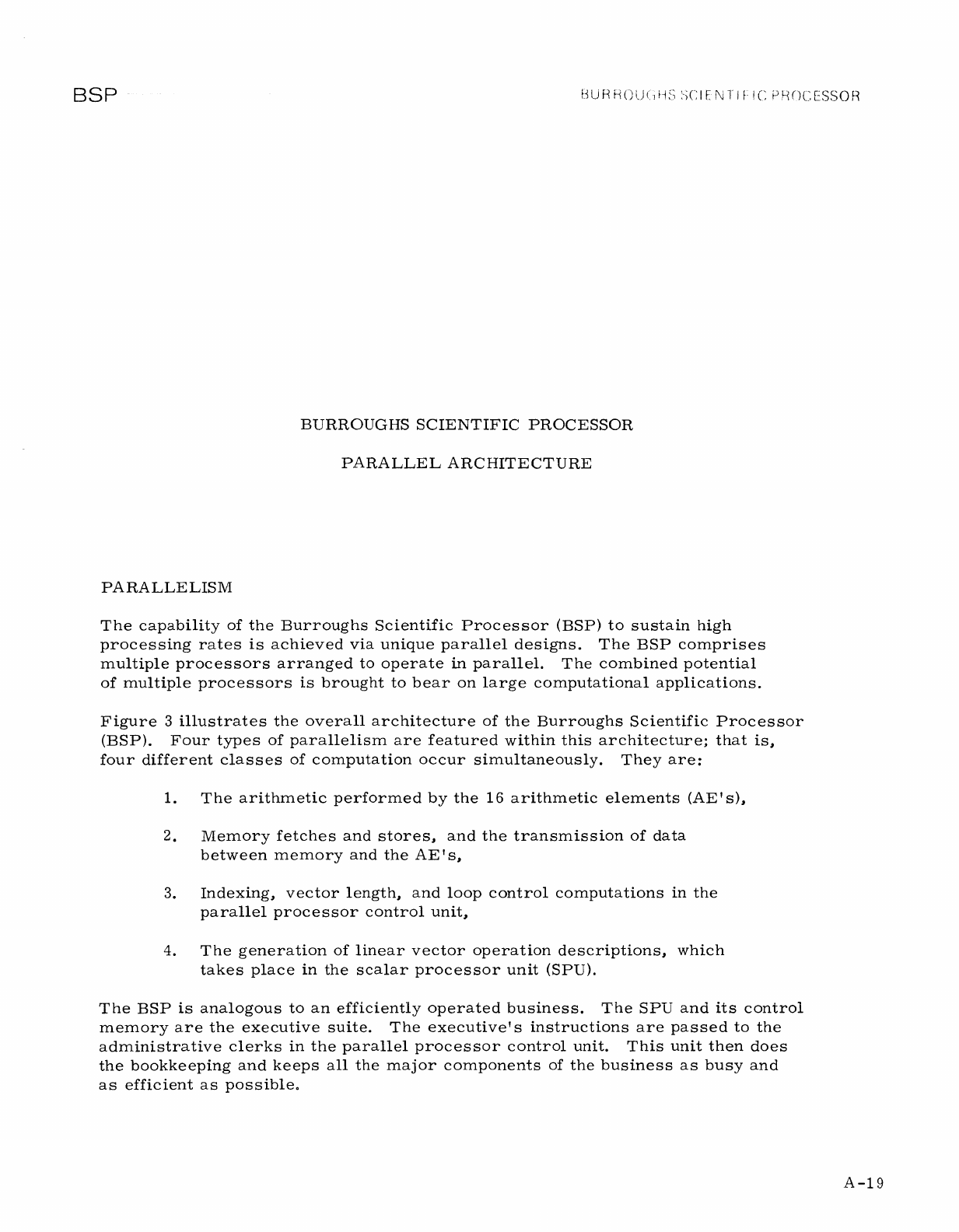 BSP

BURROUGHS SCIENTIFIC PROCESSOR

BURROUGHS SCIENTIFIC PROCESSOR

PARALLEL ARCHITECTURE

PARALLELISM

The capability of the Burroughs Scientific Processor (BSP) to sustain high processing rates is achieved via unique parallel designs. The BSP comprises multiple processors arranged to operate in parallel. The combined potential of multiple processors is brought to bear on large computational applications.

Figure 3 illustrates the overall architecture of the Burroughs Scientific Processor (BSP). Four types of parallelism are featured within this architecture; that is, four different classes of computation occur simultaneously. They are:

1. The arithmetic performed by the 16 arithmetic elements (AE's),

2. Memory fetches and stores, and the transmission of data between memory and the AE's,

3. Indexing, vector length, and loop control computations in the parallel processor control unit,

4. The generation of linear vector operation descriptions, which takes place in the scalar processor unit (SPU).

The BSP is analogous to an efficiently operated business. The SPU and its control memory are the executive suite. The executive's instructions are passed to the administrative clerks in the parallel processor control unit. This unit then does the bookkeeping and keeps all the major components of the business as busy and as efficient as possible.

A-19